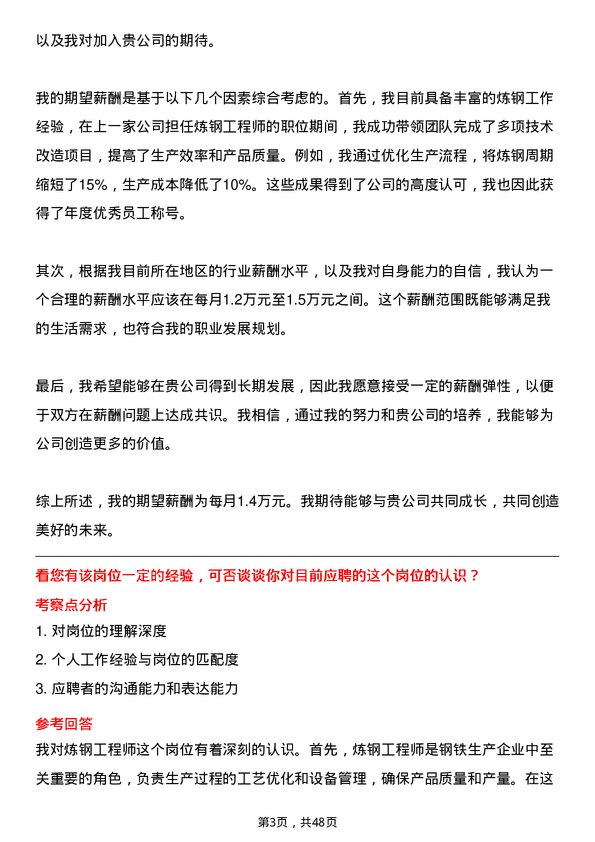 以及我对加入贵公司的期待。

我的期望薪酬是基于以下几个因素综合考虑的。首先，我目前具备丰富的炼钢工作经验，在上一家公司担任炼钢工程师的职位期间，我成功带领团队完成了多项技术改造项目，提高了生产效率和产品质量。例如，我通过优化生产流程，将炼钢周期缩短了15%，生产成本降低了10%。这些成果得到了公司的高度认可，我也因此获得了年度优秀员工称号。

其次，根据我目前所在地区的行业薪酬水平，以及我对自身能力的自信，我认为一个合理的薪酬水平应该在每月1.2万元至1.5万元之间。这个薪酬范围既能够满足我的生活需求，也符合我的职业发展规划。

最后，我希望能够在贵公司得到长期发展，因此我愿意接受一定的薪酬弹性，以便于双方在薪酬问题上达成共识。我相信，通过我的努力和贵公司的培养，我能够为公司创造更多的价值。

综上所述，我的期望薪酬为每月1.4万元。我期待能够与贵公司共同成长，共同创造美好的未来。

看您有该岗位一定的经验，可否谈谈你对目前应聘的这个岗位的认识？

考察点分析

1. 对岗位的理解深度

2. 个人工作经验与岗位的匹配度

3. 应聘者的沟通能力和表达能力

参考回答

我对炼钢工程师这个岗位有着深刻的认识。首先，炼钢工程师是钢铁生产企业中至关重要的角色，负责生产过程的工艺优化和设备管理，确保产品质量和产量。在这

第3页，共48页